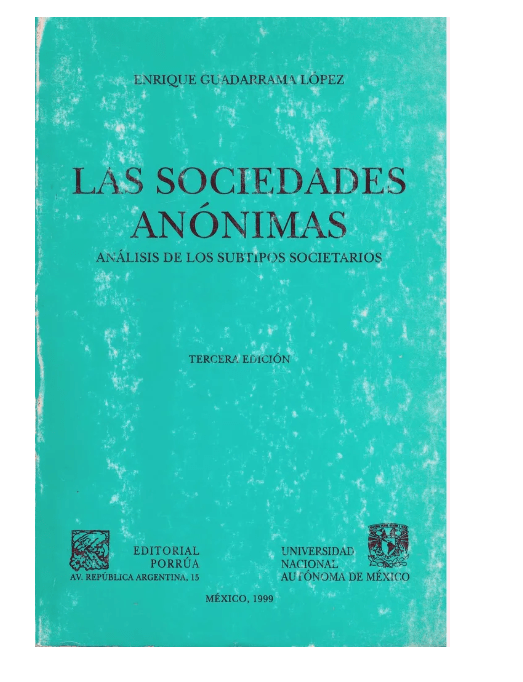 ENRIQUE GUADARRAMA LÓPEZ

LAS SOCIEDADES ANÓNIMAS

ANÁLISIS DE LOS SUBTIPOS SOCIETARIOS

TERCERA EDICIÓN

EDITORIAL
PORRÚA
AV. REPÚBLICA ARGENTINA, 15

UNIVERSIDAD
NACIONAL
AUTÓNOMA DE MÉXICO

MÉXICO, 1999